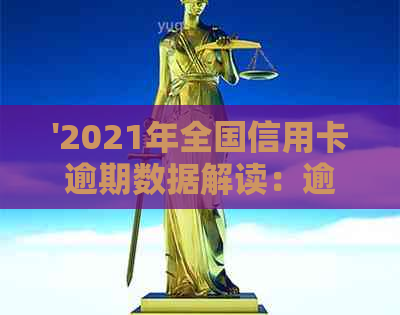 yuq

'2021年全国信用卡逾期数据解读：逾